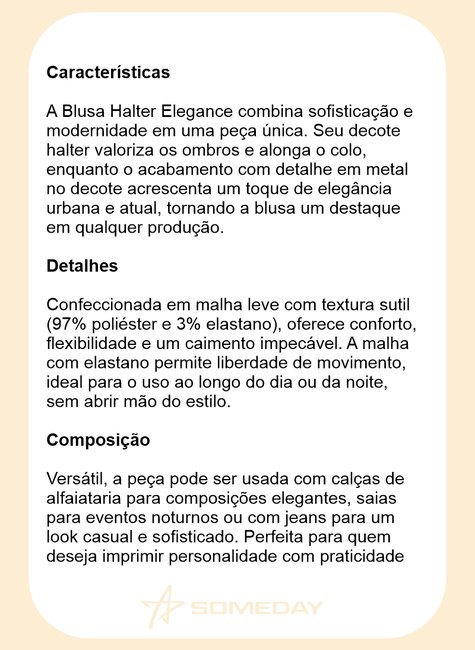 Características

A Blusa Halter Elegance combina sofisticação e modernidade em uma peça única. Seu decote halter valoriza os ombros e alonga o colo, enquanto o acabamento com detalhe em metal no decote acrescenta um toque de elegância urbana e atual, tornando a blusa um destaque em qualquer produção.

Detalhes

Confeccionada em malha leve com textura sutil (97% poliéster e 3% elastano), oferece conforto, flexibilidade e um caimento impecável. A malha com elastano permite liberdade de movimento, ideal para o uso ao longo do dia ou da noite, sem abrir mão do estilo.

Composição

Versátil, a peça pode ser usada com calças de alfaiataria para composições elegantes, saias para eventos noturnos ou com jeans para um look casual e sofisticado. Perfeita para quem deseja imprimir personalidade com praticidade

SOMEDAY